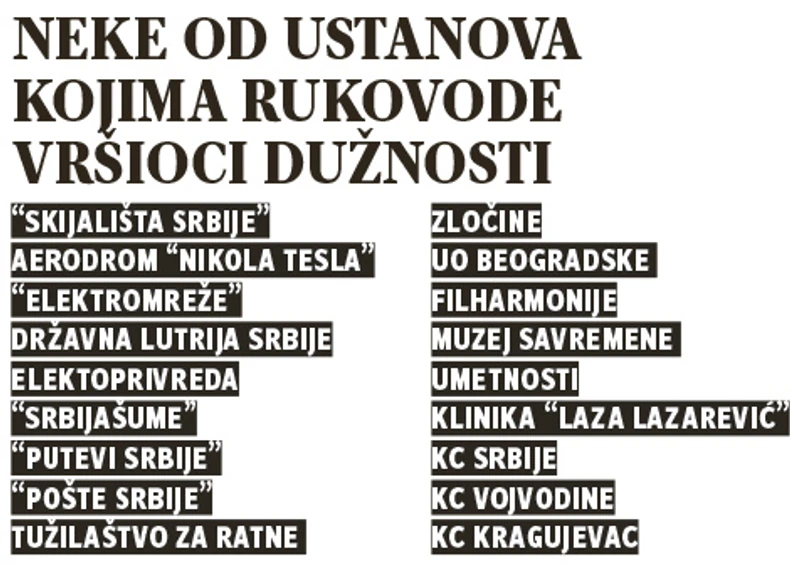 NEKE OD USTANOVA KOJIMA RUKOVODE VRŠIOCI DUŽNOSTI

"SKIJALIŠTA SRBIJE"
AERODROM "NIKOLA TESLA"
"ELEKTROMREŽE"
DRŽAVNA LUTRIJA SRBIJE
ELEKTOPRIVREDA
"SRBIJAŠUME"
"PUTEVI SRBIJE"
"POŠTE SRBIJE"
TUŽILAŠTVO ZA RATNE
ZLOČINE
UO BEOGRADSKE
FILHARMONIJE
MUZEJ SAVREMENE
UMETNOSTI
KLINIKA "LAZA LAZAREVIĆ"
KC SRBIJE
KC VOJVODINE
KC KRAGUJEVAC